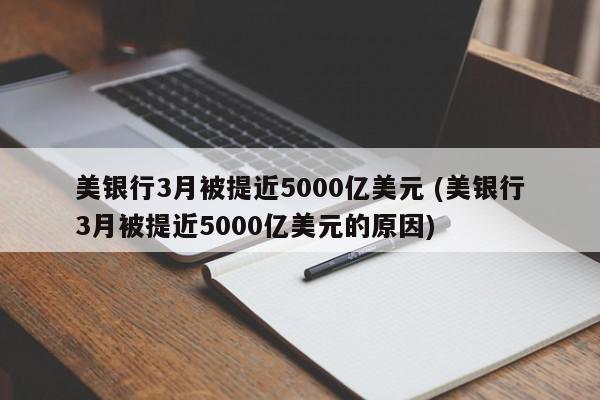 美银行3月被提近5000亿美元 (美银行3月被提近5000亿美元的原因)